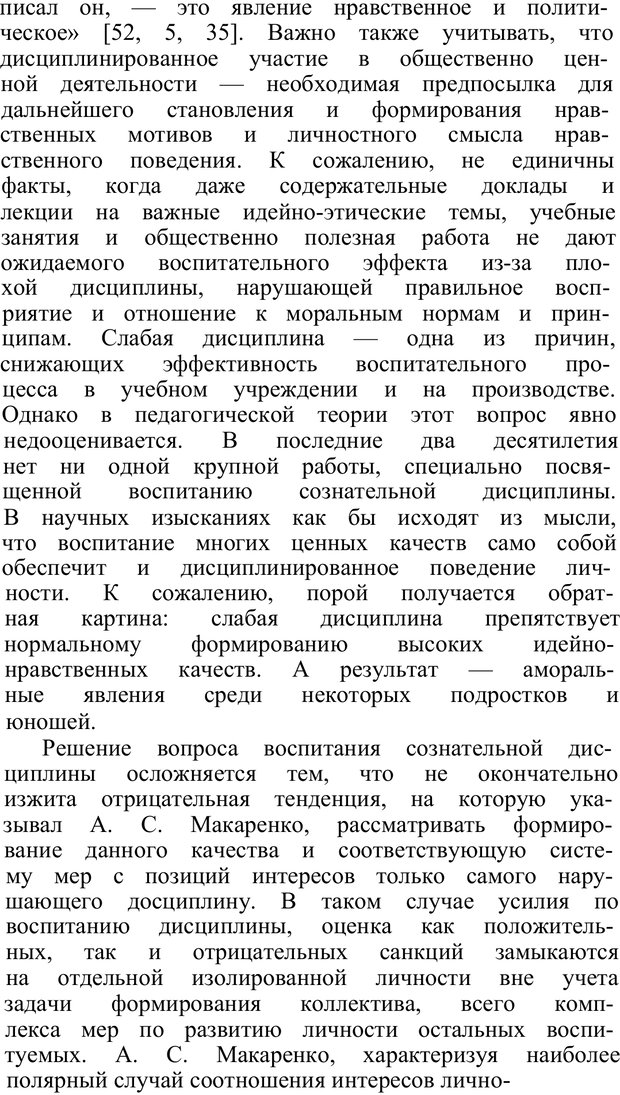 писал он, — это явление нравственное и политическое» [52, 5, 35]. Важно также учитывать, что дисциплинированное участие в общественно ценной деятельности — необходимая предпосылка для дальнейшего становления и формирования нравственных мотивов и личностного смысла нравственного поведения. К сожалению, не единичны факты, когда даже содержательные доклады и лекции на важные идейно-этические темы, учебные занятия и общественно полезная работа не дают ожидаемого воспитательного эффекта из-за плохой дисциплины, нарушающей правильное восприятие и отношение к моральным нормам и принципам. Слабая дисциплина — одна из причин, снижающих эффективность воспитательного процесса в учебном учреждении и на производстве. Однако в педагогической теории этот вопрос явно недооценивается. В последние два десятилетия нет ни одной крупной работы, специально посвященной воспитанию сознательной дисциплины. В научных изысканиях как бы исходят из мысли, что воспитание многих ценных качеств само собой обеспечит и дисциплинированное поведение личности. К сожалению, порой получается обратная картина: слабая дисциплина препятствует нормальному формированию высоких идейно-нравственных качеств. А результат — аморальные явления среди некоторых подростков и юношей.

Решение вопроса воспитания сознательной дисциплины осложняется тем, что не окончательно изжита отрицательная тенденция, на которую указывал А. С. Макаренко, рассматривать формирование данного качества и соответствующую систему мер с позиций интересов только самого нарушающего досциплину. В таком случае усилия по воспитанию дисциплины, оценка как положительных, так и отрицательных санкций замыкаются на отдельной изолированной личности вне учета задачи формирования коллектива, всего комплекса мер по развитию личности остальных воспитуемых. А. С. Макаренко, характеризуя наиболее полярный случай соотношения интересов лично-